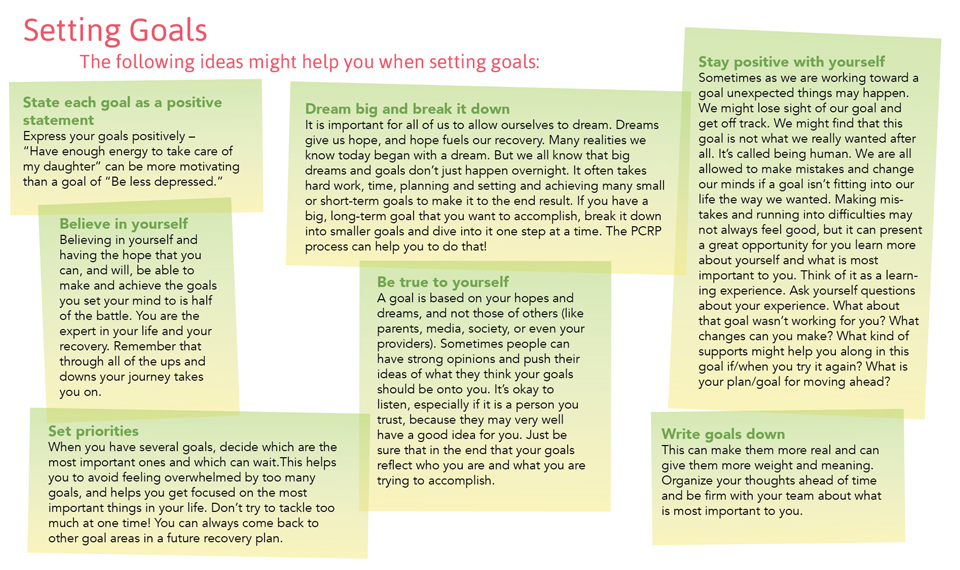 Setting Goals

The following ideas might help you when setting goals:

State each goal as a positive statement
Express your goals positively – "Have enough energy to take care of my daughter" can be more motivating than a goal of "Be less depressed."

Believe in yourself
Believing in yourself and having the hope that you can, and will, be able to make and achieve the goals you set your mind to is half of the battle. You are the expert in your life and your recovery. Remember that through all of the ups and downs your journey takes you on.

Set priorities
When you have several goals, decide which are the most important ones and which can wait.This helps you to avoid feeling overwhelmed by too many goals, and helps you get focused on the most important things in your life. Don't try to tackle too much at one time! You can always come back to other goal areas in a future recovery plan.

Dream big and break it down
It is important for all of us to allow ourselves to dream. Dreams give us hope, and hope fuels our recovery. Many realities we know today began with a dream. But we all know that big dreams and goals don't just happen overnight. It often takes hard work, time, planning and setting and achieving many small or short-term goals to make it to the end result. If you have a big, long-term goal that you want to accomplish, break it down into smaller goals and dive into it one step at a time. The PCRP process can help you to do that!

Be true to yourself
A goal is based on your hopes and dreams, and not those of others (like parents, media, society, or even your providers). Sometimes people can have strong opinions and push their ideas of what they think your goals should be onto you. It's okay to listen, especially if it is a person you trust, because they may very well have a good idea for you. Just be sure that in the end that your goals reflect who you are and what you are trying to accomplish.

Stay positive with yourself
Sometimes as we are working toward a goal unexpected things may happen. We might lose sight of our goal and get off track. We might find that this goal is not what we really wanted after all. It's called being human. We are all allowed to make mistakes and change our minds if a goal isn't fitting into our life the way we wanted. Making mistakes and running into difficulties may not always feel good, but it can present a great opportunity for you learn more about yourself and what is most important to you. Think of it as a learning experience. Ask yourself questions about your experience. What about that goal wasn't working for you? What changes can you make? What kind of supports might help you along in this goal if/when you try it again? What is your plan/goal for moving ahead?

Write goals down
This can make them more real and can give them more weight and meaning. Organize your thoughts ahead of time and be firm with your team about what is most important to you.